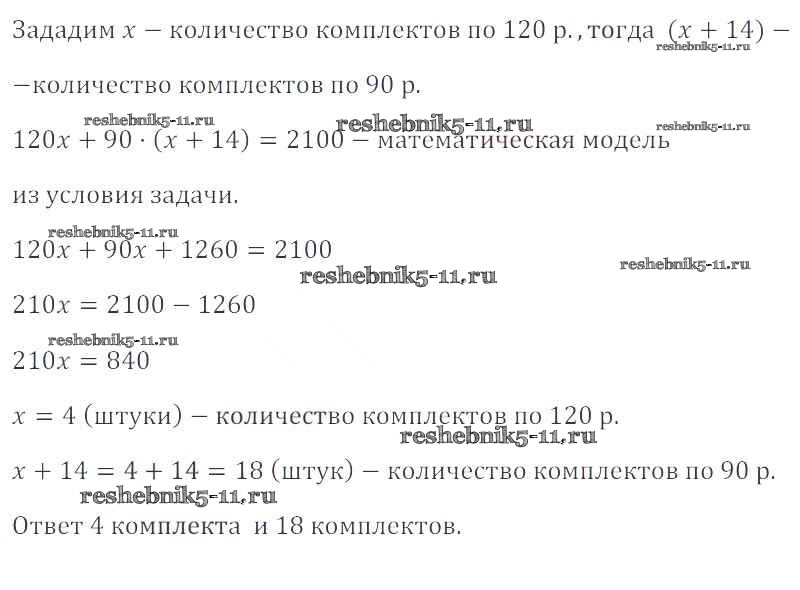 Зададим $x$ − количество комплектов по 120 р., тогда $(x + 14)$ −
reshebnik5-11.ru

−количество комплектов по 90 р.

reshebnik5-11.ru reshebnik5-11.ru reshebnik5-11.ru
$120x + 90 \cdot (x + 14) = 2100$ − математическая модель

из условия задачи.

reshebnik5-11.ru
$120x + 90x + 1260 = 2100$
reshebnik5-11.ru reshebnik5-11.ru

$210x = 2100 - 1260$

reshebnik5-11.ru
$210x = 840$

$x = 4$ (штуки) − количество комплектов по 120 р.
reshebnik5-11.ru

$x + 14 = 4 + 14 = 18$ (штук) − количество комплектов по 90 р.
reshebnik5-11.ru
Ответ 4 комплекта и 18 комплектов.